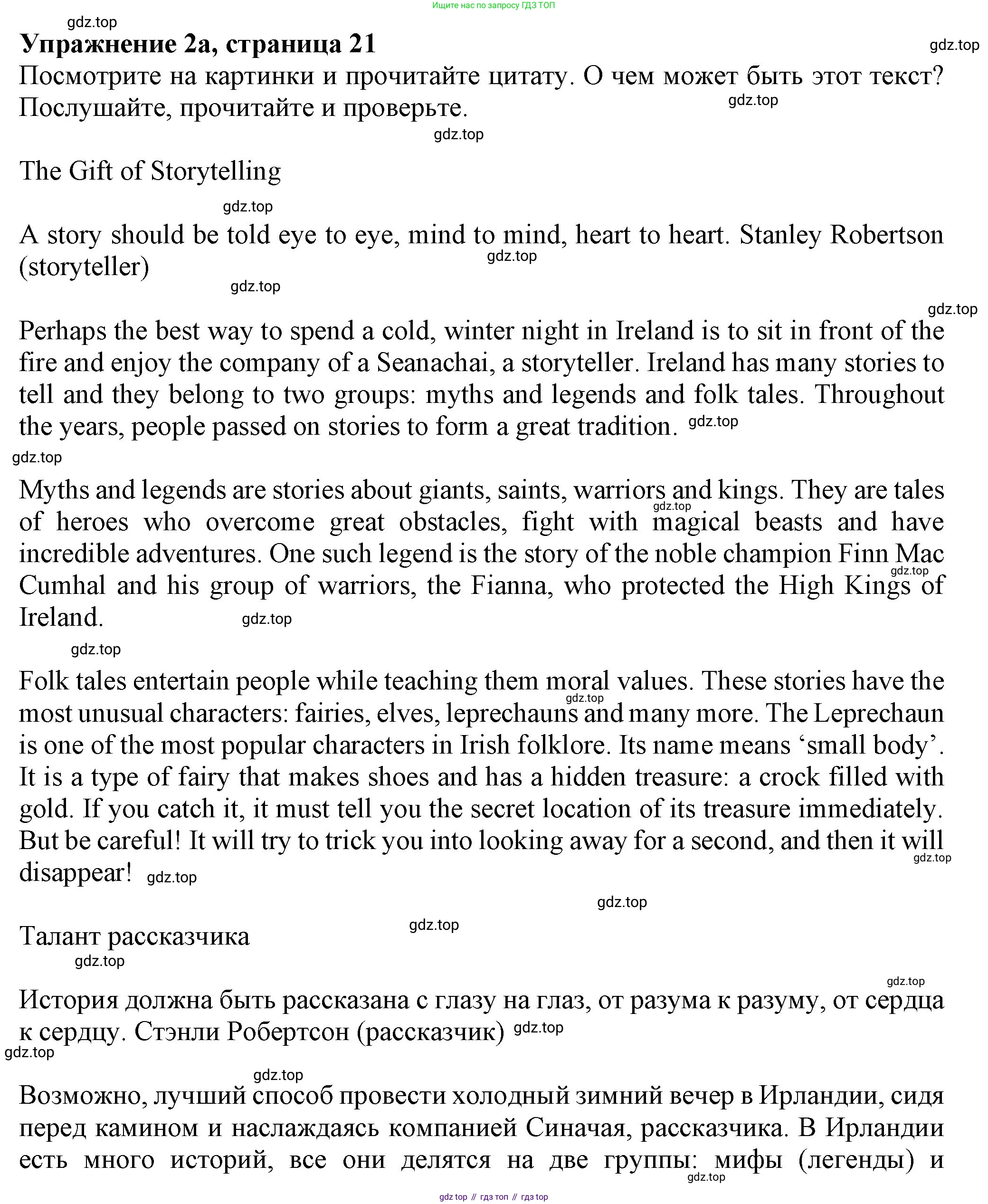 Ищите нас по запросу ГДЗ ТОП

gdz.top

Упражнение 2a, страница 21

gdz.top

Посмотрите на картинки и прочитайте цитату. О чем может быть этот текст? Послушайте, прочитайте и проверьте.

gdz.top

gdz.top

The Gift of Storytelling

gdz.top

A story should be told eye to eye, mind to mind, heart to heart. Stanley Robertson (storyteller)

gdz.top

gdz.top

gdz.top

Perhaps the best way to spend a cold, winter night in Ireland is to sit in front of the fire and enjoy the company of a Seanachai, a storyteller. Ireland has many stories to tell and they belong to two groups: myths and legends and folk tales. Throughout the years, people passed on stories to form a great tradition. gdz.top

gdz.top

Myths and legends are stories about giants, saints, warriors and kings. They are tales of heroes who overcome great obstacles, fight with magical beasts and have incredible adventures. One such legend is the story of the noble champion Finn Mac Cumhal and his group of warriors, the Fianna, who protected the High Kings of Ireland.

gdz.top

gdz.top

gdz.top

gdz.top

Folk tales entertain people while teaching them moral values. These stories have the most unusual characters: fairies, elves, leprechauns and many more. The Leprechaun is one of the most popular characters in Irish folklore. Its name means ‘small body’. It is a type of fairy that makes shoes and has a hidden treasure: a crock filled with gold. If you catch it, it must tell you the secret location of its treasure immediately. But be careful! It will try to trick you into looking away for a second, and then it will disappear! gdz.top

gdz.top

gdz.top

gdz.top

gdz.top

Талант рассказчика

gdz.top

gdz.top

История должна быть рассказана с глазу на глаз, от разума к разуму, от сердца к сердцу. Стэнли Робертсон (рассказчик) gdz.top

gdz.top

gdz.top

Возможно, лучший способ провести холодный зимний вечер в Ирландии, сидя перед камином и наслаждаясь компанией Синачая, рассказчика. В Ирландии есть много историй, все они делятся на две группы: мифы (легенды) и

gdz.top

gdz top // гдз топ // гдз top